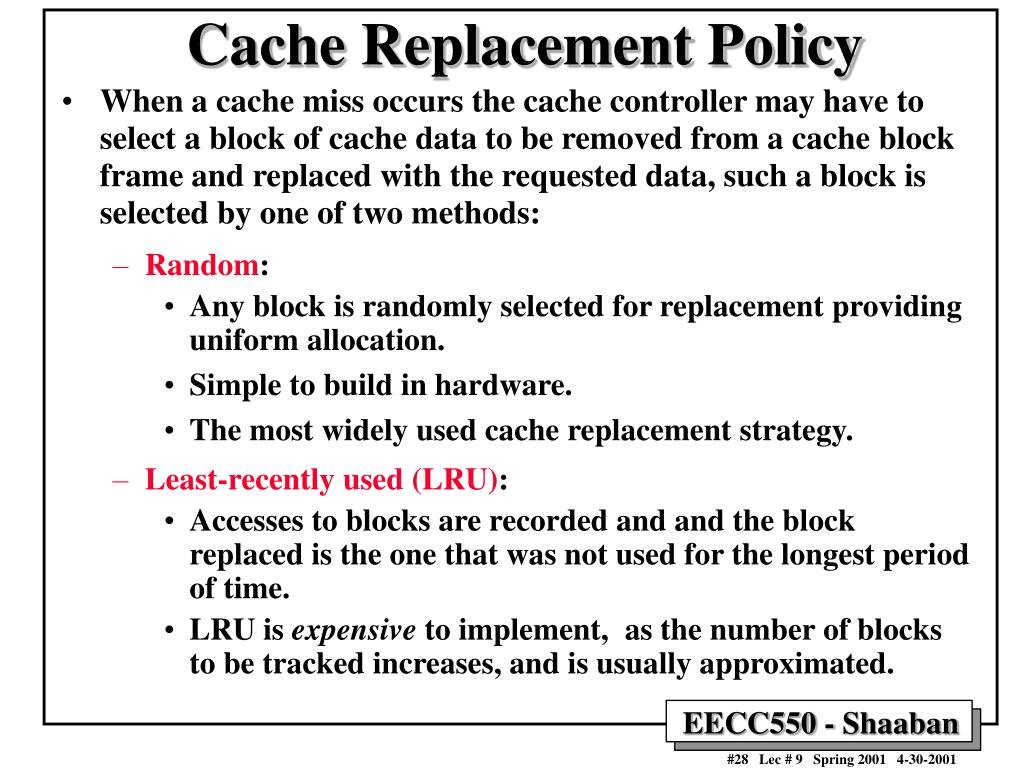 Cache Replacement Policy

• When a cache miss occurs the cache controller may have to select a block of cache data to be removed from a cache block frame and replaced with the requested data, such a block is selected by one of two methods:

– Random:

• Any block is randomly selected for replacement providing uniform allocation.

• Simple to build in hardware.

• The most widely used cache replacement strategy.

– Least-recently used (LRU):

• Accesses to blocks are recorded and and the block replaced is the one that was not used for the longest period of time.

• LRU is expensive to implement, as the number of blocks to be tracked increases, and is usually approximated.

EECC550 - Shaaban

#28 Lec # 9 Spring 2001 4-30-2001